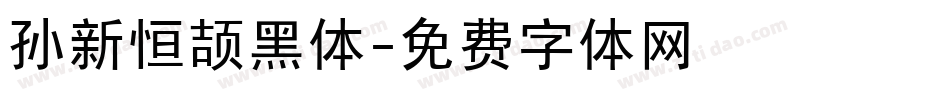 孙新恒颉黑体-免费字体网